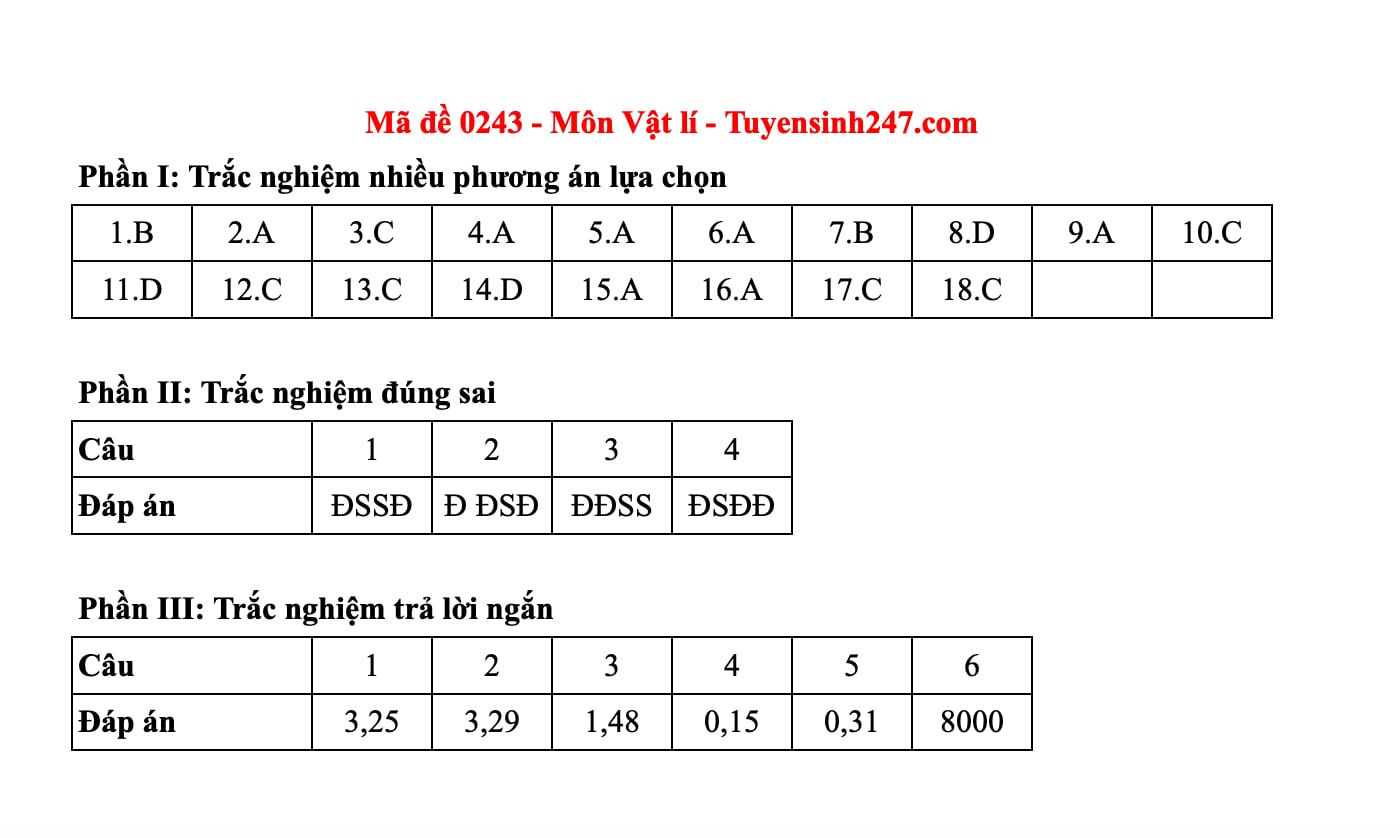 Mã đề 0243 - Môn Vật lí - Tuyensinh247.com

Phần I: Trắc nghiệm nhiều phương án lựa chọn

| 1.B | 2.A | 3.C | 4.A | 5.A | 6.A | 7.B | 8.D | 9.A | 10.C |
|---|---|---|---|---|---|---|---|---|---|
| 11.D | 12.C | 13.C | 14.D | 15.A | 16.A | 17.C | 18.C | | |

Phần II: Trắc nghiệm đúng sai

| Câu | 1 | 2 | 3 | 4 |
|---|---|---|---|---|
| Đáp án | ĐSSĐ | Đ ĐSĐ | ĐĐSS | ĐSĐĐ |

Phần III: Trắc nghiệm trả lời ngắn

| Câu | 1 | 2 | 3 | 4 | 5 | 6 |
|---|---|---|---|---|---|---|
| Đáp án | 3,25 | 3,29 | 1,48 | 0,15 | 0,31 | 8000 |